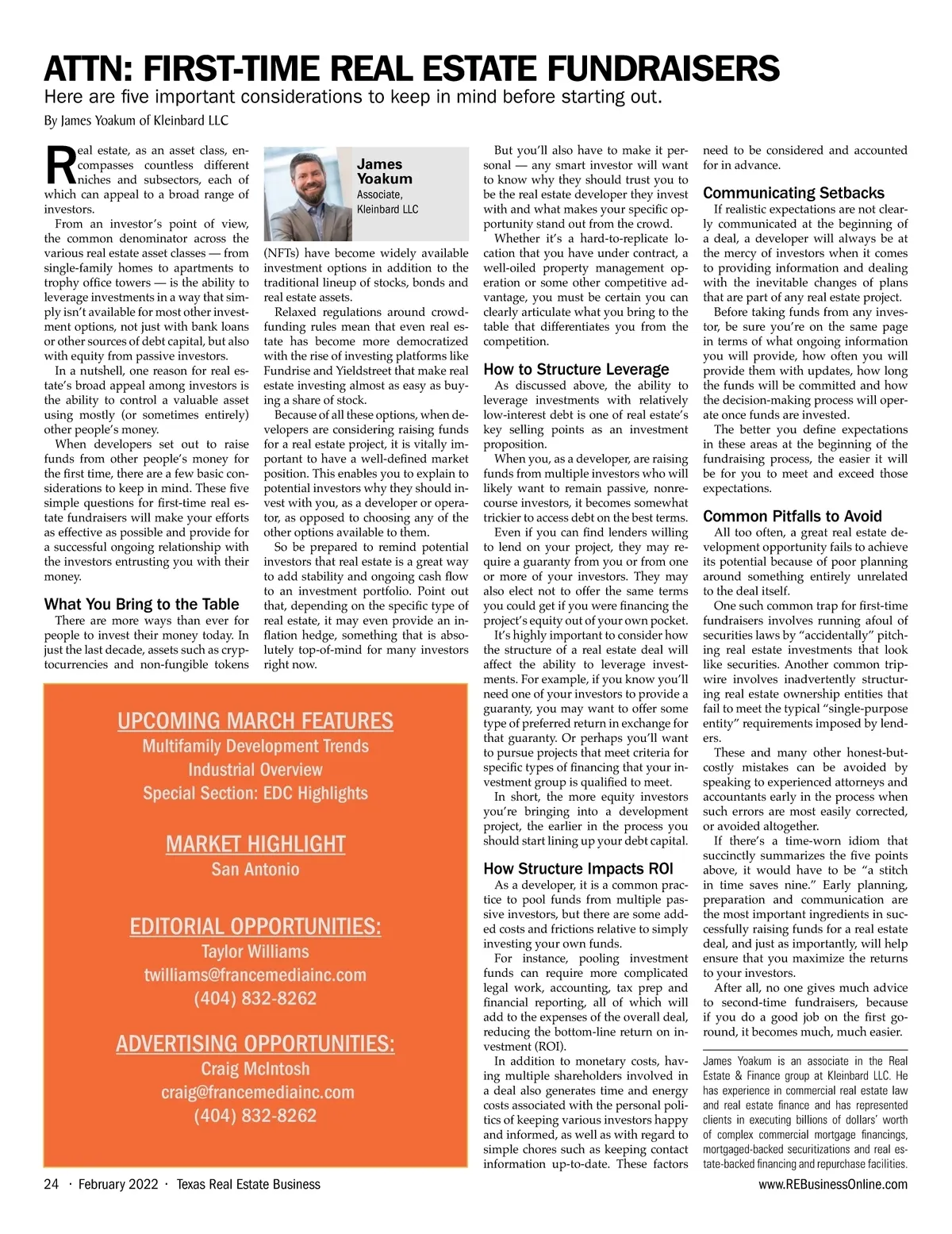 ATTN: FIRST-TIME REAL ESTATE FUNDRAISERS

Here are five important considerations to keep in mind before starting out.

By James Yoakum of Kleinbard LLC

Real estate, as an asset class, encompasses countless different niches and subsectors, each of which can appeal to a broad range of investors.

From an investor's point of view, the common denominator across the various real estate asset classes — from single-family homes to apartments to trophy office towers — is the ability to leverage investments in a way that simply isn't available for most other investment options, not just with bank loans or other sources of debt capital, but also with equity from passive investors.

In a nutshell, one reason for real estate's broad appeal among investors is the ability to control a valuable asset using mostly (or sometimes entirely) other people's money.

When developers set out to raise funds from other people's money for the first time, there are a few basic considerations to keep in mind. These five simple questions for first-time real estate fundraisers will make your efforts as effective as possible and provide for a successful ongoing relationship with the investors entrusting you with their money.

What You Bring to the Table

There are more ways than ever for people to invest their money today. In just the last decade, assets such as cryptocurrencies and non-fungible tokens

James Yoakum
Associate,
Kleinbard LLC

(NFTs) have become widely available investment options in addition to the traditional lineup of stocks, bonds and real estate assets.

Relaxed regulations around crowdfunding rules mean that even real estate has become more democratized with the rise of investing platforms like Fundrise and Yieldstreet that make real estate investing almost as easy as buying a share of stock.

Because of all these options, when developers are considering raising funds for a real estate project, it is vitally important to have a well-defined market position. This enables you to explain to potential investors why they should invest with you, as a developer or operator, as opposed to choosing any of the other options available to them.

So be prepared to remind potential investors that real estate is a great way to add stability and ongoing cash flow to an investment portfolio. Point out that, depending on the specific type of real estate, it may even provide an inflation hedge, something that is absolutely top-of-mind for many investors right now.

UPCOMING MARCH FEATURES
Multifamily Development Trends
Industrial Overview
Special Section: EDC Highlights

MARKET HIGHLIGHT
San Antonio

EDITORIAL OPPORTUNITIES:
Taylor Williams
twilliams@francemediainc.com
(404) 832-8262

ADVERTISING OPPORTUNITIES:
Craig McIntosh
craig@francemediainc.com
(404) 832-8262

But you'll also have to make it personal — any smart investor will want to know why they should trust you to be the real estate developer they invest with and what makes your specific opportunity stand out from the crowd.

Whether it's a hard-to-replicate location that you have under contract, a well-oiled property management operation or some other competitive advantage, you must be certain you can clearly articulate what you bring to the table that differentiates you from the competition.

How to Structure Leverage

As discussed above, the ability to leverage investments with relatively low-interest debt is one of real estate's key selling points as an investment proposition.

When you, as a developer, are raising funds from multiple investors who will likely want to remain passive, nonrecourse investors, it becomes somewhat trickier to access debt on the best terms.

Even if you can find lenders willing to lend on your project, they may require a guaranty from you or from one or more of your investors. They may also elect not to offer the same terms you could get if you were financing the project's equity out of your own pocket.

It's highly important to consider how the structure of a real estate deal will affect the ability to leverage investments. For example, if you know you'll need one of your investors to provide a guaranty, you may want to offer some type of preferred return in exchange for that guaranty. Or perhaps you'll want to pursue projects that meet criteria for specific types of financing that your investment group is qualified to meet.

In short, the more equity investors you're bringing into a development project, the earlier in the process you should start lining up your debt capital.

How Structure Impacts ROI

As a developer, it is a common practice to pool funds from multiple passive investors, but there are some added costs and frictions relative to simply investing your own funds.

For instance, pooling investment funds can require more complicated legal work, accounting, tax prep and financial reporting, all of which will add to the expenses of the overall deal, reducing the bottom-line return on investment (ROI).

In addition to monetary costs, having multiple shareholders involved in a deal also generates time and energy costs associated with the personal politics of keeping various investors happy and informed, as well as with regard to simple chores such as keeping contact information up-to-date. These factors need to be considered and accounted for in advance.

Communicating Setbacks

If realistic expectations are not clearly communicated at the beginning of a deal, a developer will always be at the mercy of investors when it comes to providing information and dealing with the inevitable changes of plans that are part of any real estate project.

Before taking funds from any investor, be sure you're on the same page in terms of what ongoing information you will provide, how often you will provide them with updates, how long the funds will be committed and how the decision-making process will operate once funds are invested.

The better you define expectations in these areas at the beginning of the fundraising process, the easier it will be for you to meet and exceed those expectations.

Common Pitfalls to Avoid

All too often, a great real estate development opportunity fails to achieve its potential because of poor planning around something entirely unrelated to the deal itself.

One such common trap for first-time fundraisers involves running afoul of securities laws by "accidentally" pitching real estate investments that look like securities. Another common tripwire involves inadvertently structuring real estate ownership entities that fail to meet the typical "single-purpose entity" requirements imposed by lenders.

These and many other honest-but-costly mistakes can be avoided by speaking to experienced attorneys and accountants early in the process when such errors are most easily corrected, or avoided altogether.

If there's a time-worn idiom that succinctly summarizes the five points above, it would have to be "a stitch in time saves nine." Early planning, preparation and communication are the most important ingredients in successfully raising funds for a real estate deal, and just as importantly, will help ensure that you maximize the returns to your investors.

After all, no one gives much advice to second-time fundraisers, because if you do a good job on the first go-round, it becomes much, much easier.

James Yoakum is an associate in the Real Estate & Finance group at Kleinbard LLC. He has experience in commercial real estate law and real estate finance and has represented clients in executing billions of dollars' worth of complex commercial mortgage financings, mortgaged-backed securitizations and real estate-backed financing and repurchase facilities.

24 · February 2022 · Texas Real Estate Business

www.REBusinessOnline.com